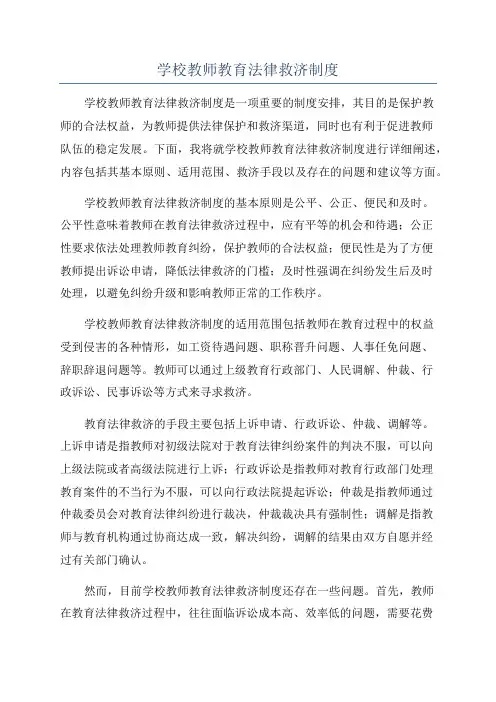 学校教师教育法律救济制度

学校教师教育法律救济制度是一项重要的制度安排，其目的是保护教师的合法权益，为教师提供法律保护和救济渠道，同时也有利于促进教师队伍的稳定发展。下面，我将就学校教师教育法律救济制度进行详细阐述，内容包括其基本原则、适用范围、救济手段以及存在的问题和建议等方面。

学校教师教育法律救济制度的基本原则是公平、公正、便民和及时。公平性意味着教师在教育法律救济过程中，应有平等的机会和待遇；公正性要求依法处理教师教育纠纷，保护教师的合法权益；便民性是为了方便教师提出诉讼申请，降低法律救济的门槛；及时性强调在纠纷发生后及时处理，以避免纠纷升级和影响教师正常的工作秩序。

学校教师教育法律救济制度的适用范围包括教师在教育过程中的权益受到侵害的各种情形，如工资待遇问题、职称晋升问题、人事任免问题、辞职辞退问题等。教师可以通过上级教育行政部门、人民调解、仲裁、行政诉讼、民事诉讼等方式来寻求救济。

教育法律救济的手段主要包括上诉申请、行政诉讼、仲裁、调解等。上诉申请是指教师对初级法院对于教育法律纠纷案件的判决不服，可以向上级法院或者高级法院进行上诉；行政诉讼是指教师对教育行政部门处理教育案件的不当行为不服，可以向行政法院提起诉讼；仲裁是指教师通过仲裁委员会对教育法律纠纷进行裁决，仲裁裁决具有强制性；调解是指教师与教育机构通过协商达成一致，解决纠纷，调解的结果由双方自愿并经过有关部门确认。

然而，目前学校教师教育法律救济制度还存在一些问题。首先，教师在教育法律救济过程中，往往面临诉讼成本高、效率低的问题，需要花费